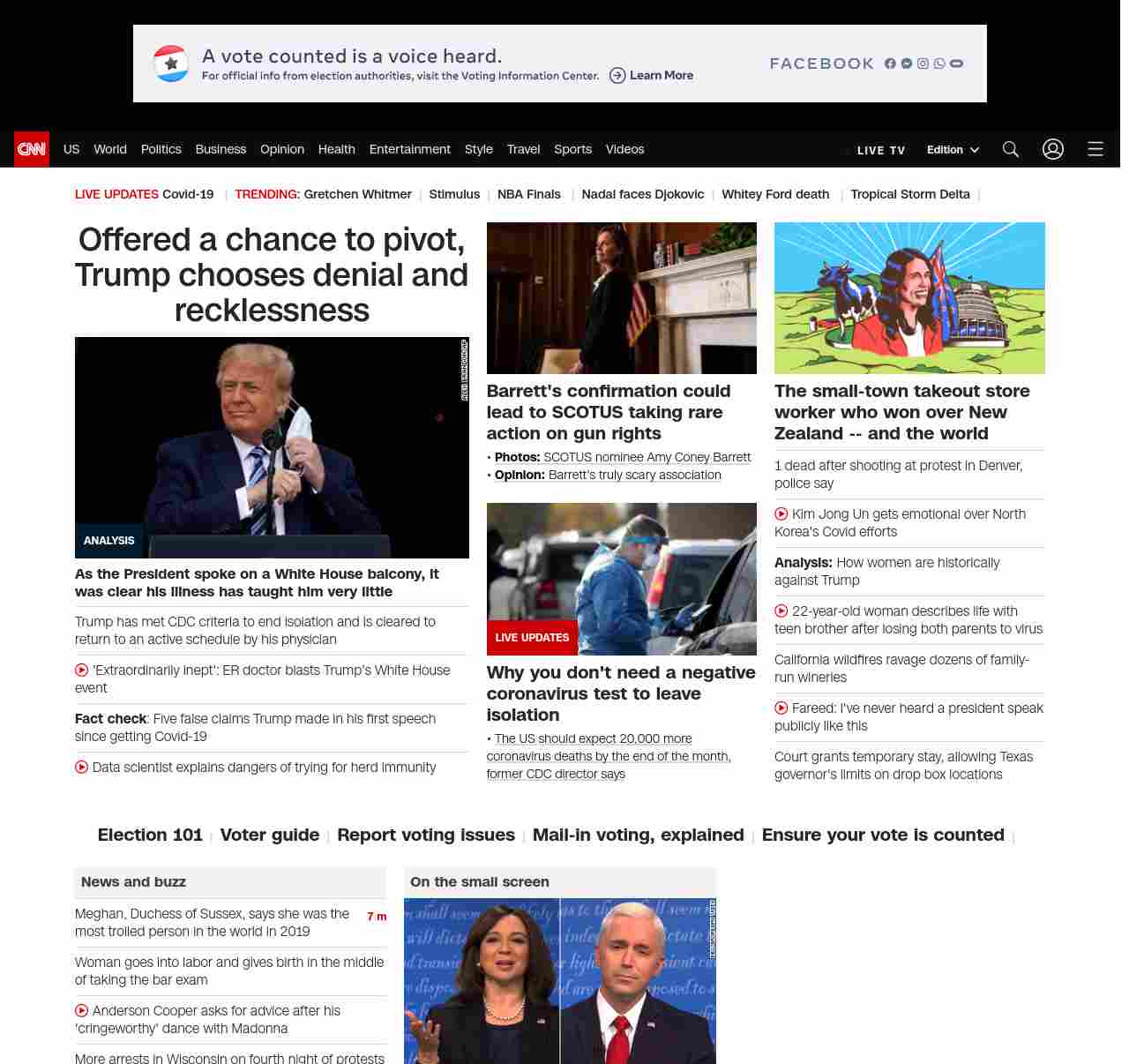 A vote counted is a voice heard.
For official info from election authorities, visit the Voting Information Center. Learn More

FACEBOOK

CNN US World Politics Business Opinion Health Entertainment Style Travel Sports Videos LIVE TV Edition

LIVE UPDATES Covid-19 | TRENDING: Gretchen Whitmer | Stimulus | NBA Finals | Nadal faces Djokovic | Whitey Ford death | Tropical Storm Delta |

Offered a chance to pivot, Trump chooses denial and recklessness

ANALYSIS

As the President spoke on a White House balcony, it was clear his illness has taught him very little

Trump has met CDC criteria to end isolation and is cleared to return to an active schedule by his physician

'Extraordinarily inept': ER doctor blasts Trump's White House event

Fact check: Five false claims Trump made in his first speech since getting Covid-19

Data scientist explains dangers of trying for herd immunity

Barrett's confirmation could lead to SCOTUS taking rare action on gun rights

• Photos: SCOTUS nominee Amy Coney Barrett
• Opinion: Barrett's truly scary association

LIVE UPDATES

Why you don't need a negative coronavirus test to leave isolation

• The US should expect 20,000 more coronavirus deaths by the end of the month, former CDC director says

The small-town takeout store worker who won over New Zealand -- and the world

1 dead after shooting at protest in Denver, police say

Kim Jong Un gets emotional over North Korea's Covid efforts

Analysis: How women are historically against Trump

22-year-old woman describes life with teen brother after losing both parents to virus

California wildfires ravage dozens of family-run wineries

Fareed: I've never heard a president speak publicly like this

Court grants temporary stay, allowing Texas governor's limits on drop box locations

Election 101 | Voter guide | Report voting issues | Mail-in voting, explained | Ensure your vote is counted |

News and buzz

Meghan, Duchess of Sussex, says she was the most trolled person in the world in 2019 7 m

Woman goes into labor and gives birth in the middle of taking the bar exam

Anderson Cooper asks for advice after his 'cringeworthy' dance with Madonna

More arrests in Wisconsin on fourth night of protests

On the small screen